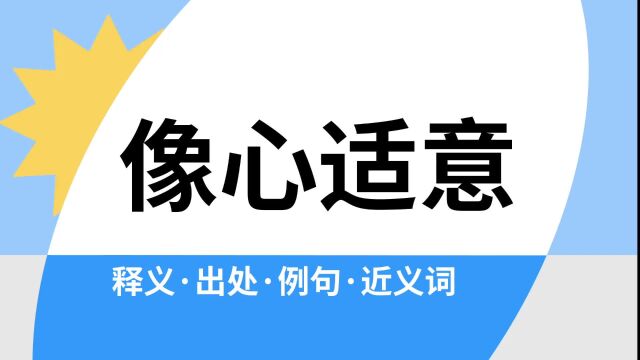 像心适意

释义·出处·例句·近义词